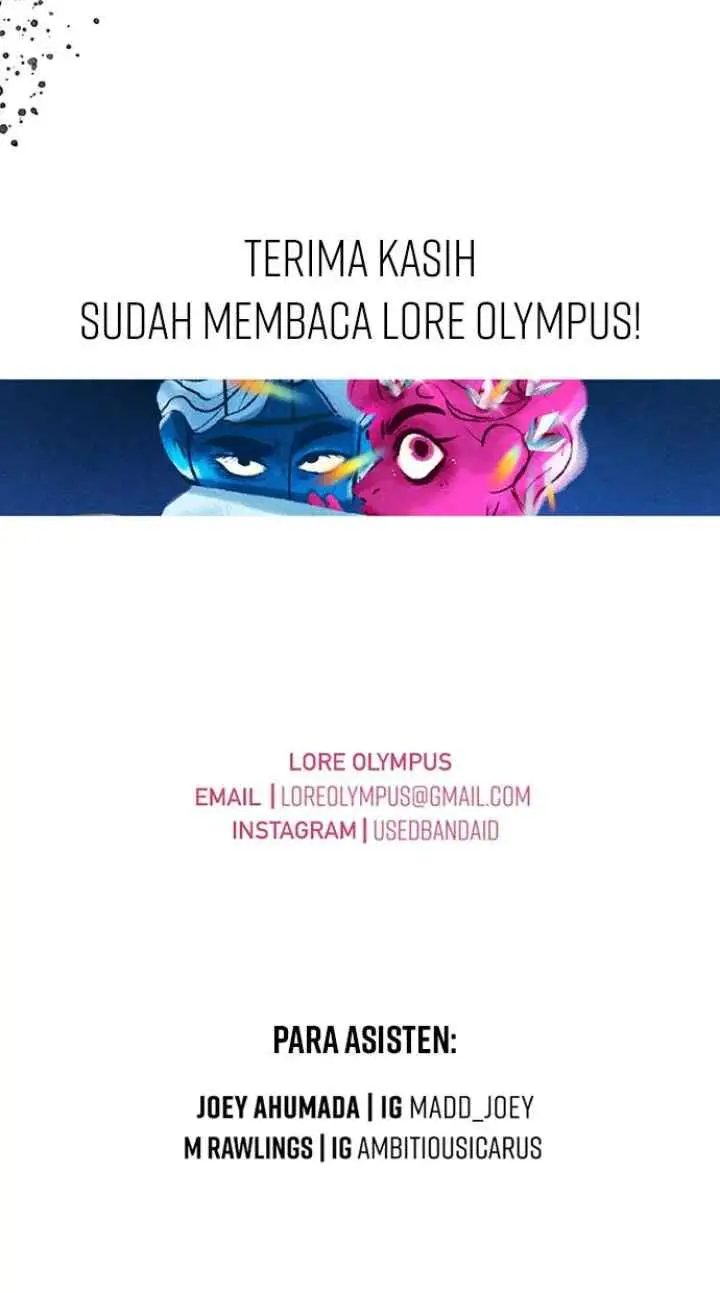 TERIMA KASIH
SUDAH MEMBACA LORE OLYMPUS!

LORE OLYMPUS
EMAIL | LOREOLYMPUS@GMAIL.COM
INSTAGRAM | USEDBANDAID

PARA ASISTEN:

JOEY AHUMADA | IG MADD_JOEY
M RAWLINGS | IG AMBITIOUSICARUS